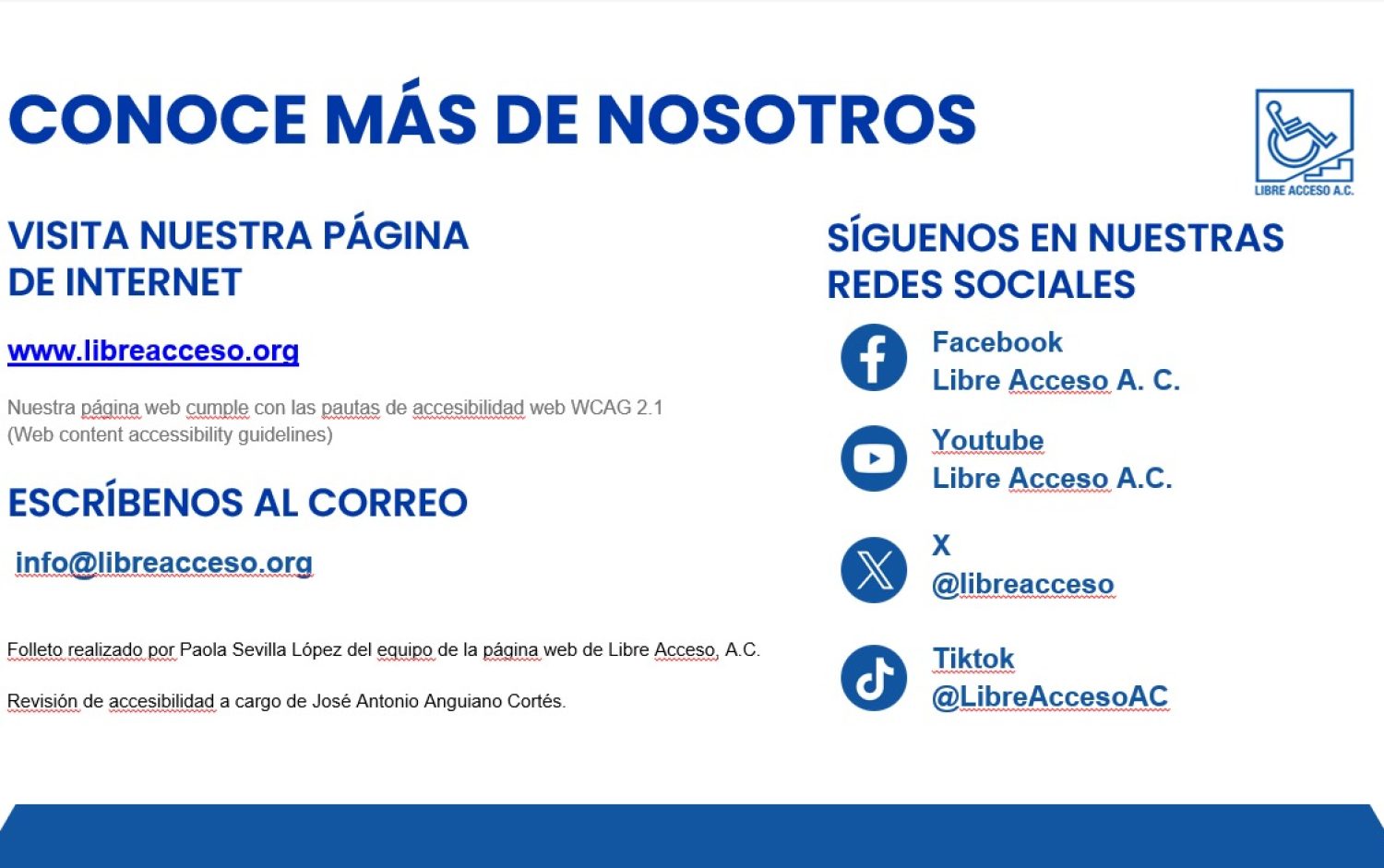 CONOCE MÁS DE NOSOTROS

LIBRE ACCESO A.C.

VISITA NUESTRA PÁGINA DE INTERNET

www.libreacceso.org

Nuestra página web cumple con las pautas de accesibilidad web WCAG 2.1 (Web content accessibility guidelines)

ESCRÍBENOS AL CORREO

info@libreacceso.org

Folleto realizado por Paola Sevilla López del equipo de la página web de Libre Acceso, A.C.

Revisión de accesibilidad a cargo de José Antonio Anguiano Cortés.

SÍGUENOS EN NUESTRAS REDES SOCIALES

Facebook
Libre Acceso A. C.

Youtube
Libre Acceso A.C.

X
@libreacceso

Tiktok
@LibreAccesoAC